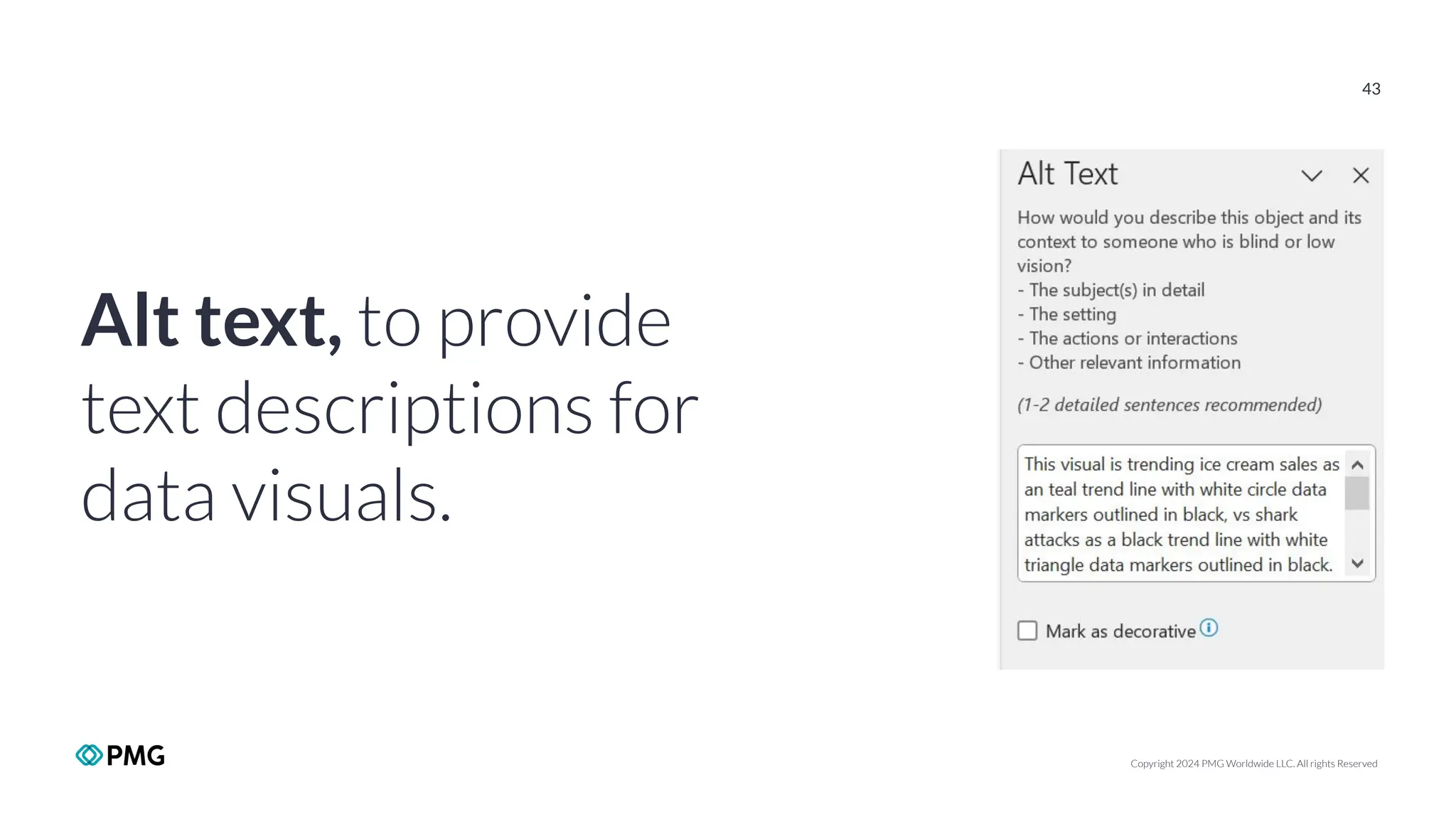 43

Alt text, to provide text descriptions for data visuals.

Alt Text

How would you describe this object and its context to someone who is blind or low vision?
- The subject(s) in detail
- The setting
- The actions or interactions
- Other relevant information

(1-2 detailed sentences recommended)

This visual is trending ice cream sales as an teal trend line with white circle data markers outlined in black, vs shark attacks as a black trend line with white triangle data markers outlined in black.

☐ Mark as decorative

PMG

Copyright 2024 PMG Worldwide LLC. All rights Reserved